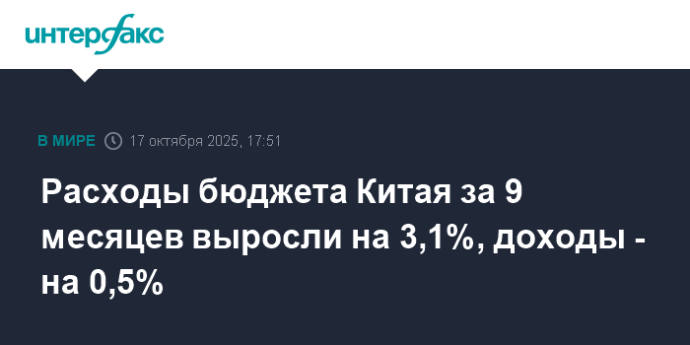 интерфакс

В МИРЕ 17 октября 2025, 17:51

Расходы бюджета Китая за 9 месяцев выросли на 3,1%, доходы - на 0,5%